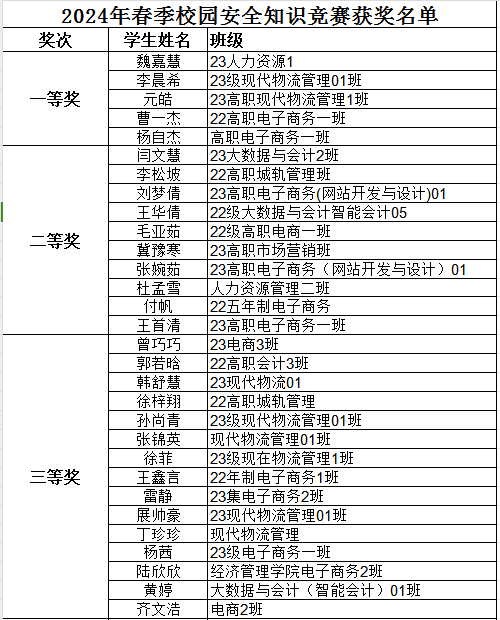 2024年春季校园安全知识竞赛获奖名单

| 奖次 | 学生姓名 | 班级 |
|---|---|---|
| 一等奖 | 魏嘉慧 | 23人力资源1 |
| | 李晨希 | 23级现代物流管理01班 |
| | 元皓 | 23高职现代物流管理1班 |
| | 曹一杰 | 22高职电子商务一班 |
| | 杨自杰 | 高职电子商务一班 |
| 二等奖 | 闫文慧 | 23大数据与会计2班 |
| | 李松坡 | 22高职城轨管理班 |
| | 刘梦倩 | 23高职电子商务(网站开发与设计)01 |
| | 王华倩 | 22级大数据与会计智能会计05 |
| | 毛亚茹 | 22级高职电商一班 |
| | 冀豫寒 | 23高职市场营销班 |
| | 张婉茹 | 23高职电子商务（网站开发与设计）01 |
| | 杜孟雪 | 人力资源管理二班 |
| | 付帆 | 22五年制电子商务 |
| | 王首清 | 23高职电子商务一班 |
| 三等奖 | 曾巧巧 | 23电商3班 |
| | 郭若晗 | 22高职会计3班 |
| | 韩舒慧 | 23现代物流01 |
| | 徐梓翔 | 22高职城轨管理 |
| | 孙尚青 | 23级现代物流管理01班 |
| | 张锦英 | 现代物流管理01班 |
| | 徐菲 | 23级现在物流管理1班 |
| | 王鑫言 | 22年制电子商务1班 |
| | 雷静 | 23集电子商务2班 |
| | 展帅豪 | 23现代物流管理01班 |
| | 丁珍珍 | 现代物流管理 |
| | 杨茜 | 23级电子商务一班 |
| | 陆欣欣 | 经济管理学院电子商务2班 |
| | 黄婷 | 大数据与会计（智能会计）01班 |
| | 齐文浩 | 电商2班 |